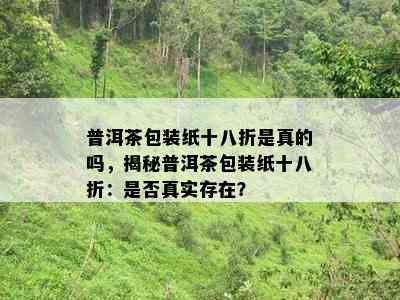 普洱茶包装纸十八折是真的吗，揭秘普洱茶包装纸十八折：是否真实存在?